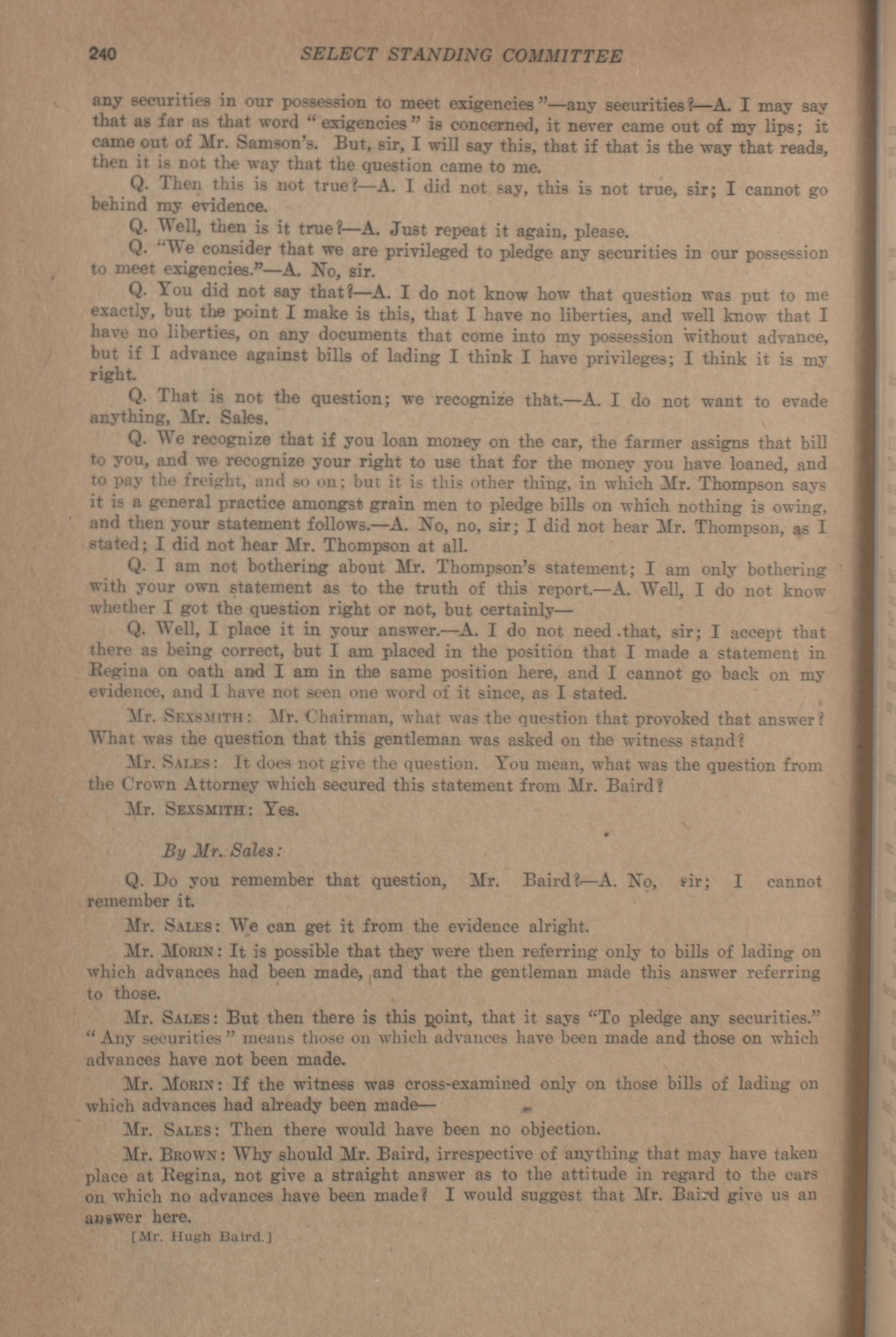 240 SELECT STANDING COMMITTEE

any securities in our possession to meet exigencies"—any securities?—A. I may say that as far as that word "exigencies" is concerned, it never came out of my lips; it came out of Mr. Samson's. But, sir, I will say this, that if that is the way that reads, then it is not the way that the question came to me.

Q. Then this is not true?—A. I did not say, this is not true, sir; I cannot go behind my evidence.

Q. Well, then is it true?—A. Just repeat it again, please.

Q. "We consider that we are privileged to pledge any securities in our possession to meet exigencies."—A. No, sir.

Q. You did not say that?—A. I do not know how that question was put to me exactly, but the point I make is this, that I have no liberties, and well know that I have no liberties, on any documents that come into my possession without advance, but if I advance against bills of lading I think I have privileges; I think it is my right.

Q. That is not the question; we recognize that.—A. I do not want to evade anything, Mr. Sales.

Q. We recognize that if you loan money on the car, the farmer assigns that bill to you, and we recognize your right to use that for the money you have loaned, and to pay the freight, and so on; but it is this other thing, in which Mr. Thompson says it is a general practice amongst grain men to pledge bills on which nothing is owing, and then your statement follows.—A. No, no, sir; I did not hear Mr. Thompson, as I stated; I did not hear Mr. Thompson at all.

Q. I am not bothering about Mr. Thompson's statement; I am only bothering with your own statement as to the truth of this report.—A. Well, I do not know whether I got the question right or not, but certainly—

Q. Well, I place it in your answer.—A. I do not need .that, sir; I accept that there as being correct, but I am placed in the position that I made a statement in Regina on oath and I am in the same position here, and I cannot go back on my evidence, and I have not seen one word of it since, as I stated.

Mr. Sexsmith: Mr. Chairman, what was the question that provoked that answer? What was the question that this gentleman was asked on the witness stand?

Mr. Sales: It does not give the question. You mean, what was the question from the Crown Attorney which secured this statement from Mr. Baird?

Mr. Sexsmith: Yes.

By Mr. Sales:

Q. Do you remember that question, Mr. Baird?—A. No, sir; I cannot remember it.

Mr. Sales: We can get it from the evidence alright.

Mr. Morin: It is possible that they were then referring only to bills of lading on which advances had been made, and that the gentleman made this answer referring to those.

Mr. Sales: But then there is this point, that it says "To pledge any securities." "Any securities" means those on which advances have been made and those on which advances have not been made.

Mr. Morin: If the witness was cross-examined only on those bills of lading on which advances had already been made—

Mr. Sales: Then there would have been no objection.

Mr. Brown: Why should Mr. Baird, irrespective of anything that may have taken place at Regina, not give a straight answer as to the attitude in regard to the cars on which no advances have been made? I would suggest that Mr. Baird give us an answer here.

[Mr. Hugh Baird.]